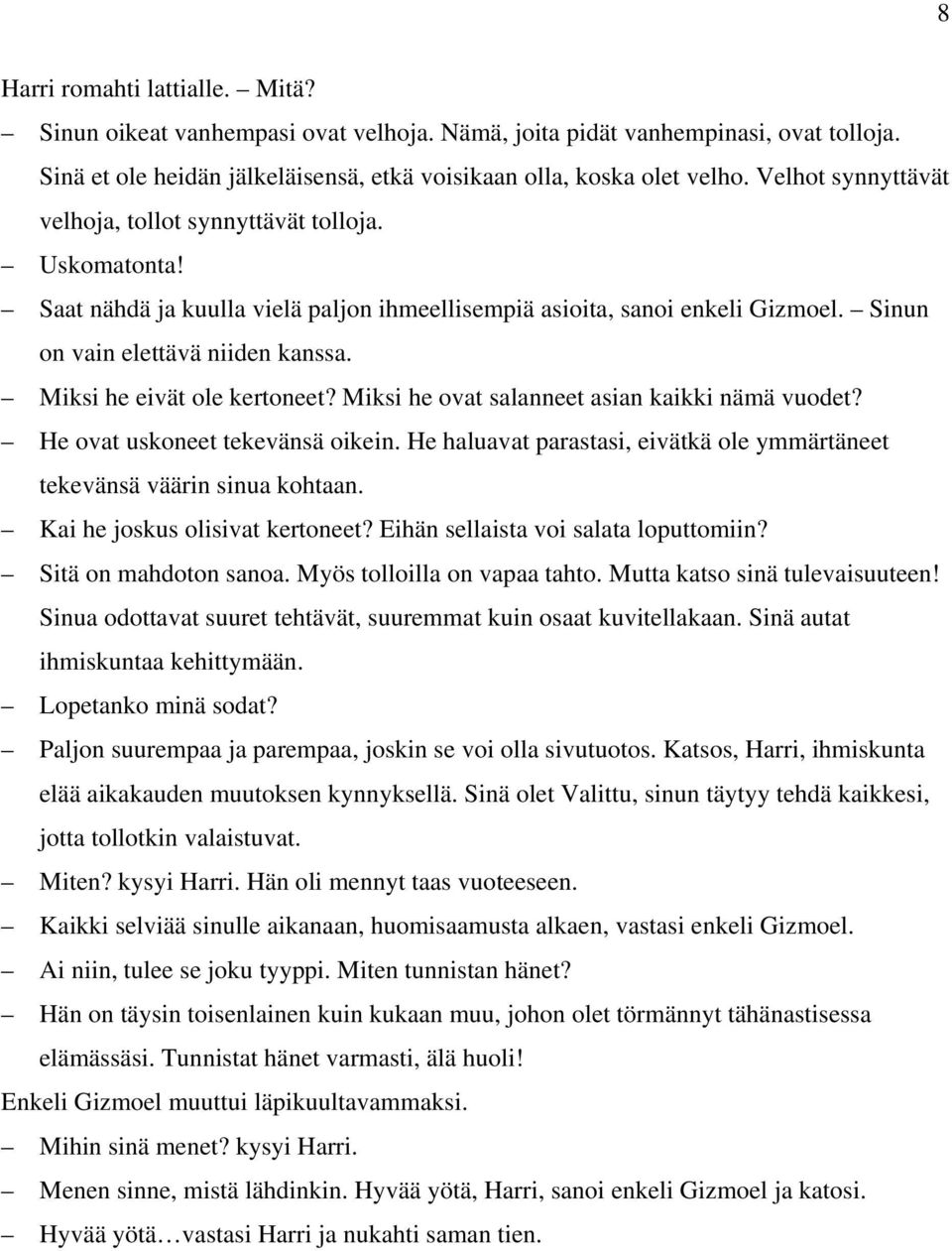 8

Harri romahti lattialle. – Mitä?

– Sinun oikeat vanhempasi ovat velhoja. Nämä, joita pidät vanhempinasi, ovat tolloja. Sinä et ole heidän jälkeläisensä, etkä voisikaan olla, koska olet velho. Velhot synnyttävät velhoja, tollot synnyttävät tolloja.

– Uskomatonta!

– Saat nähdä ja kuulla vielä paljon ihmeellisempiä asioita, sanoi enkeli Gizmoel. – Sinun on vain elettävä niiden kanssa.

– Miksi he eivät ole kertoneet? Miksi he ovat salanneet asian kaikki nämä vuodet?

– He ovat uskoneet tekevänsä oikein. He haluavat parastasi, eivätkä ole ymmärtäneet tekevänsä väärin sinua kohtaan.

– Kai he joskus olisivat kertoneet? Eihän sellaista voi salata loputtomiin?

– Sitä on mahdoton sanoa. Myös tolloilla on vapaa tahto. Mutta katso sinä tulevaisuuteen! Sinua odottavat suuret tehtävät, suuremmat kuin osaat kuvitellakaan. Sinä autat ihmiskuntaa kehittymään.

– Lopetanko minä sodat?

– Paljon suurempaa ja parempaa, joskin se voi olla sivutuotos. Katsos, Harri, ihmiskunta elää aikakauden muutoksen kynnyksellä. Sinä olet Valittu, sinun täytyy tehdä kaikkesi, jotta tollotkin valaistuvat.

– Miten? kysyi Harri. Hän oli mennyt taas vuoteeseen.

– Kaikki selviää sinulle aikanaan, huomisaamusta alkaen, vastasi enkeli Gizmoel.

– Ai niin, tulee se joku tyyppi. Miten tunnistan hänet?

– Hän on täysin toisenlainen kuin kukaan muu, johon olet törmännyt tähänastisessa elämässäsi. Tunnistat hänet varmasti, älä huoli!

Enkeli Gizmoel muuttui läpikuultavammaksi.

– Mihin sinä menet? kysyi Harri.

– Menen sinne, mistä lähdinkin. Hyvää yötä, Harri, sanoi enkeli Gizmoel ja katosi.

– Hyvää yötä…vastasi Harri ja nukahti saman tien.